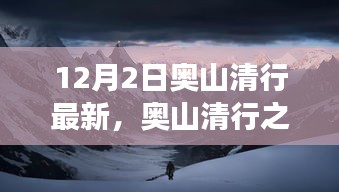 12月2日奥山清行最新，奥山清行之